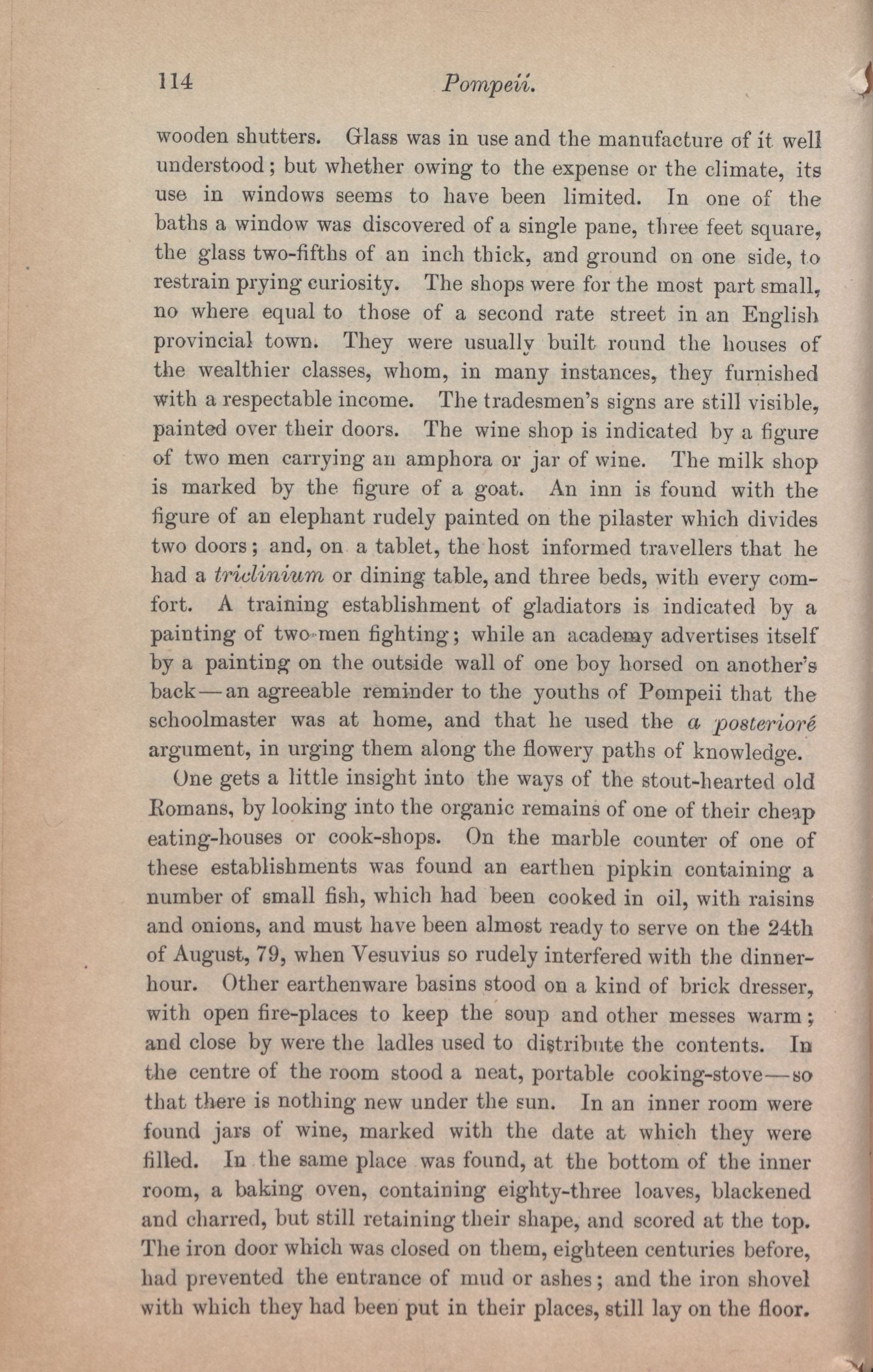 114 Pompeii.

wooden shutters. Glass was in use and the manufacture of it well understood; but whether owing to the expense or the climate, its use in windows seems to have been limited. In one of the baths a window was discovered of a single pane, three feet square, the glass two-fifths of an inch thick, and ground on one side, to restrain prying curiosity. The shops were for the most part small, no where equal to those of a second rate street in an English provincial town. They were usually built round the houses of the wealthier classes, whom, in many instances, they furnished with a respectable income. The tradesmen's signs are still visible, painted over their doors. The wine shop is indicated by a figure of two men carrying an amphora or jar of wine. The milk shop is marked by the figure of a goat. An inn is found with the figure of an elephant rudely painted on the pilaster which divides two doors; and, on a tablet, the host informed travellers that he had a triclinium or dining table, and three beds, with every comfort. A training establishment of gladiators is indicated by a painting of two men fighting; while an academy advertises itself by a painting on the outside wall of one boy horsed on another's back—an agreeable reminder to the youths of Pompeii that the schoolmaster was at home, and that he used the a posterioré argument, in urging them along the flowery paths of knowledge.

One gets a little insight into the ways of the stout-hearted old Romans, by looking into the organic remains of one of their cheap eating-houses or cook-shops. On the marble counter of one of these establishments was found an earthen pipkin containing a number of small fish, which had been cooked in oil, with raisins and onions, and must have been almost ready to serve on the 24th of August, 79, when Vesuvius so rudely interfered with the dinner-hour. Other earthenware basins stood on a kind of brick dresser, with open fire-places to keep the soup and other messes warm; and close by were the ladles used to distribute the contents. In the centre of the room stood a neat, portable cooking-stove—so that there is nothing new under the sun. In an inner room were found jars of wine, marked with the date at which they were filled. In the same place was found, at the bottom of the inner room, a baking oven, containing eighty-three loaves, blackened and charred, but still retaining their shape, and scored at the top. The iron door which was closed on them, eighteen centuries before, had prevented the entrance of mud or ashes; and the iron shovel with which they had been put in their places, still lay on the floor.